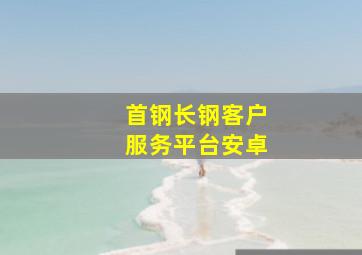 首钢长钢客户
服务平台安卓